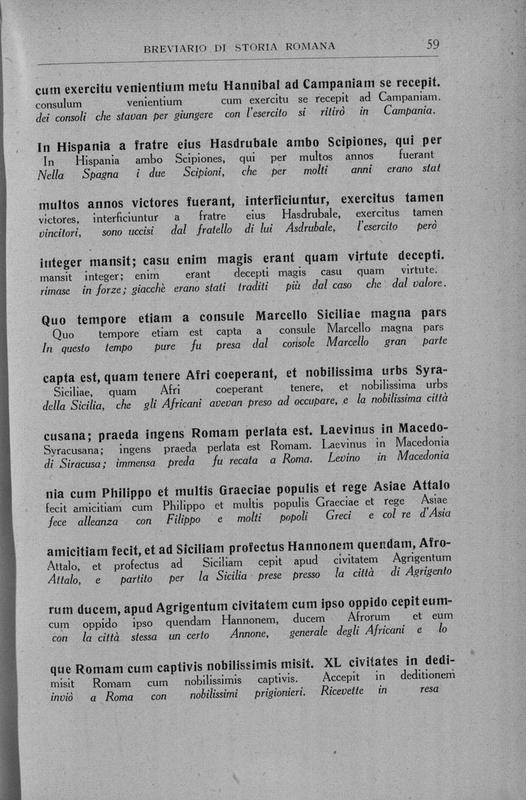 BREVIARIO DI STORIA ROMANA 59

cum exercitu venientium metu Hannibal ad Campaniam se recepit.
consulum venientium cum exercitu se recepit ad Campaniam.
dei consoli che stavan per giungere con l'esercito si ritirò in Campania.

In Hispania a fratre eius Hasdrubale ambo Scipiones, qui per
In Hispania ambo Scipiones, qui per multos annos fuerant
Nella Spagna i due Scipioni, che per molti anni erano stat

multos annos victores fuerant, interficiuntur, exercitus tamen
victores, interficiuntur a fratre eius Hasdrubale, exercitus tamen
vincitori, sono uccisi dal fratello di lui Asdrubale, l'esercito però

integer mansit; casu enim magis erant quam virtute decepti.
mansit integer; enim erant decepti magis casu quam virtute.
rimase in forze; giacchè erano stati traditi più dal caso che dal valore.

Quo tempore etiam a consule Marcello Siciliae magna pars
Quo tempore etiam est capta a consule Marcello magna pars
In questo tempo pure fu presa dal console Marcello gran parte

capta est, quam tenere Afri coeperant, et nobilissima urbs Syra-
Siciliae, quam Afri coeperant tenere, et nobilissima urbs
della Sicilia, che gli Africani avevan preso ad occupare, e la nobilissima città

cusana; praeda ingens Romam perlata est. Laevinus in Macedo-
Syracusana; ingens praeda perlata est Romam. Laevinus in Macedonia
di Siracusa; immensa preda fu recata a Roma. Levino in Macedonia

nia cum Philippo et multis Graeciae populis et rege Asiae Attalo
fecit amicitiam cum Philippo et multis populis Graeciae et rege Asiae
fece alleanza con Filippo e molti popoli Greci e col re d'Asia

amicitiam fecit, et ad Siciliam profectus Hannonem quendam, Afro-
Attalo, et profectus ad Siciliam cepit apud civitatem Agrigentum
Attalo, e partito per la Sicilia prese presso la città di Agrigento

rum ducem, apud Agrigentum civitatem cum ipso oppido cepit eum-
cum oppido ipso quendam Hannonem, ducem Afrorum et eum
con la città stessa un certo Annone, generale degli Africani e lo

que Romam cum captivis nobilissimis misit. XL civitates in dedi-
misit Romam cum nobilissimis captivis. Accepit in deditionem
inviò a Roma con nobilissimi prigionieri. Ricevette in resa